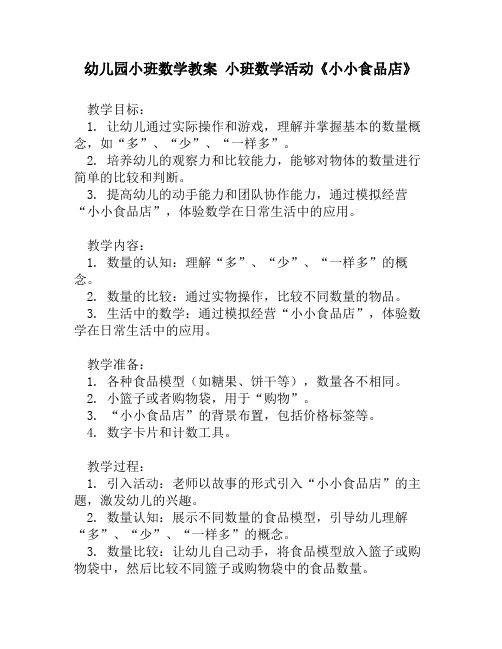 幼儿园小班数学教案 小班数学活动《小小食品店》

教学目标：

1. 让幼儿通过实际操作和游戏，理解并掌握基本的数量概念，如“多”、“少”、“一样多”。

2. 培养幼儿的观察力和比较能力，能够对物体的数量进行简单的比较和判断。

3. 提高幼儿的动手能力和团队协作能力，通过模拟经营“小小食品店”，体验数学在日常生活中的应用。

教学内容：

1. 数量的认知：理解“多”、“少”、“一样多”的概念。

2. 数量的比较：通过实物操作，比较不同数量的物品。

3. 生活中的数学：通过模拟经营“小小食品店”，体验数学在日常生活中的应用。

教学准备：

1. 各种食品模型（如糖果、饼干等），数量各不相同。

2. 小篮子或者购物袋，用于“购物”。

3. “小小食品店”的背景布置，包括价格标签等。

4. 数字卡片和计数工具。

教学过程：

1. 引入活动：老师以故事的形式引入“小小食品店”的主题，激发幼儿的兴趣。

2. 数量认知：展示不同数量的食品模型，引导幼儿理解“多”、“少”、“一样多”的概念。

3. 数量比较：让幼儿自己动手，将食品模型放入篮子或购物袋中，然后比较不同篮子或购物袋中的食品数量。